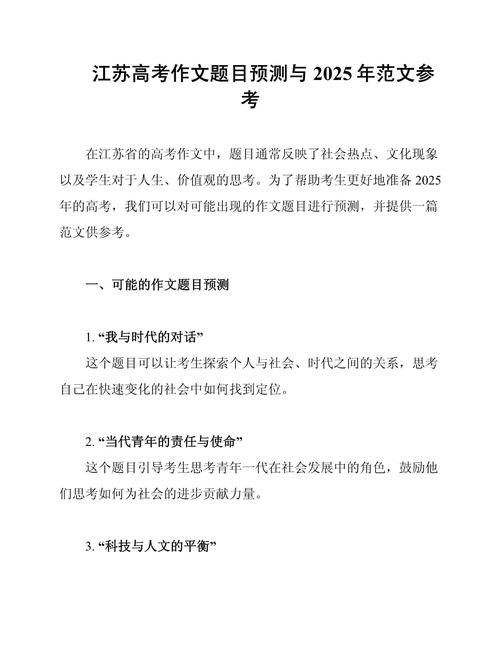 江苏高考作文题目预测与 2025 年范文参考

在江苏省的高考作文中，题目通常反映了社会热点、文化现象以及学生对于人生、价值观的思考。为了帮助考生更好地准备 2025 年的高考，我们可以对可能出现的作文题目进行预测，并提供一篇范文供参考。

一、可能的作文题目预测

1. “我与时代的对话”
这个题目可以让考生探索个人与社会、时代之间的关系，思考自己在快速变化的社会中如何找到定位。

2. “当代青年的责任与使命”
这个题目引导考生思考青年一代在社会发展中的角色，鼓励他们思考如何为社会的进步贡献力量。

3. “科技与人文的平衡”